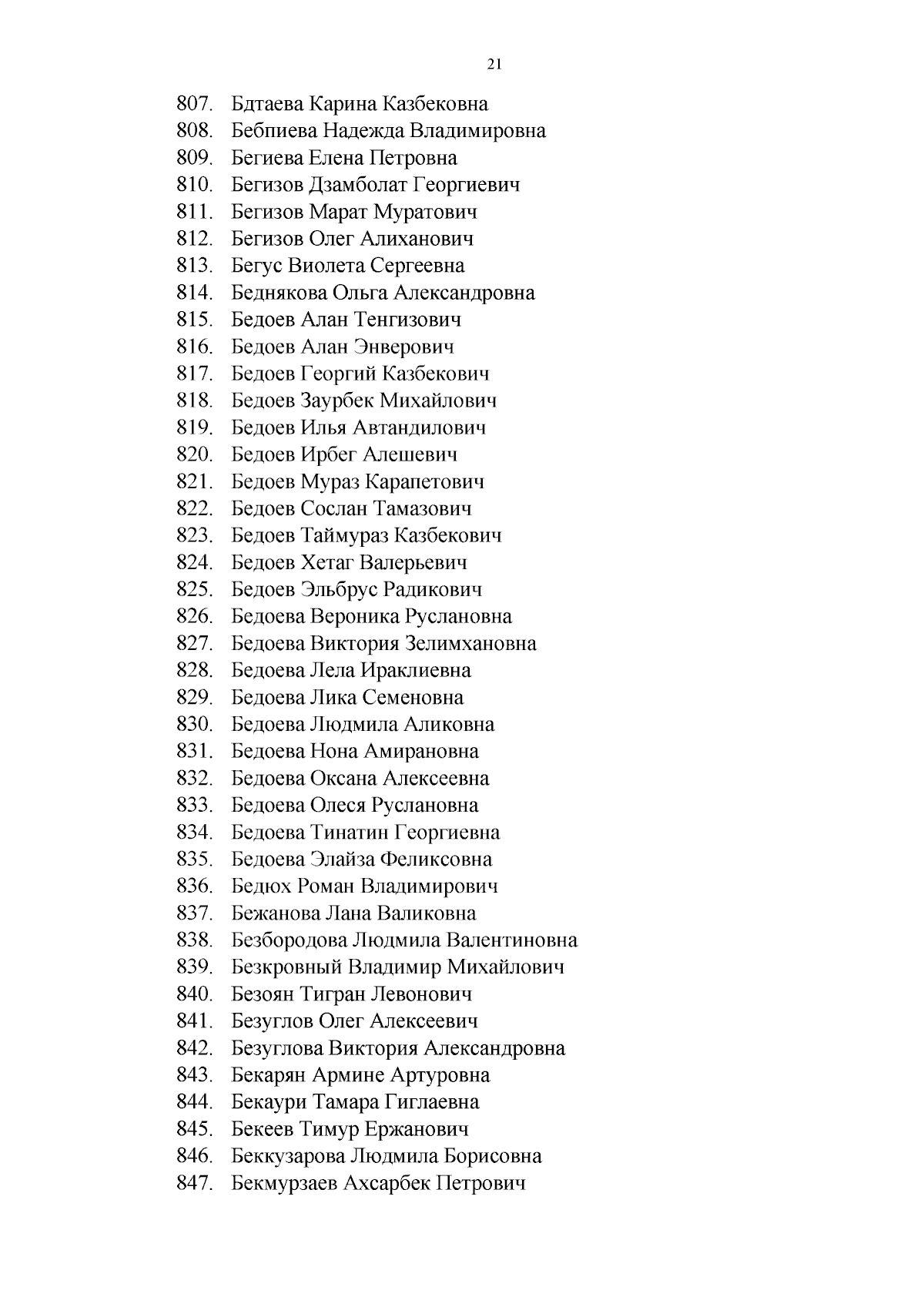 21

807. Бдтаева Карина Казбековна
808. Бебпиева Надежда Владимировна
809. Бегиева Елена Петровна
810. Бегизов Дзамболат Георгиевич
811. Бегизов Марат Муратович
812. Бегизов Олег Алиханович
813. Бегус Виолета Сергеевна
814. Беднякова Ольга Александровна
815. Бедоев Алан Тенгизович
816. Бедоев Алан Энверович
817. Бедоев Георгий Казбекович
818. Бедоев Заурбек Михайлович
819. Бедоев Илья Автандилович
820. Бедоев Ирбег Алешевич
821. Бедоев Мураз Карапетович
822. Бедоев Сослан Тамазович
823. Бедоев Таймураз Казбекович
824. Бедоев Хетаг Валерьевич
825. Бедоев Эльбрус Радикович
826. Бедоева Вероника Руслановна
827. Бедоева Виктория Зелимхановна
828. Бедоева Лела Ираклиевна
829. Бедоева Лика Семеновна
830. Бедоева Людмила Аликовна
831. Бедоева Нона Амирановна
832. Бедоева Оксана Алексеевна
833. Бедоева Олеся Руслановна
834. Бедоева Тинатин Георгиевна
835. Бедоева Элайза Феликсовна
836. Бедюх Роман Владимирович
837. Бежанова Лана Валиковна
838. Безбородова Людмила Валентиновна
839. Безкровный Владимир Михайлович
840. Безоян Тигран Левонович
841. Безуглов Олег Алексеевич
842. Безуглова Виктория Александровна
843. Бекарян Армине Артуровна
844. Бекаури Тамара Гиглаевна
845. Бекеев Тимур Ержанович
846. Беккузарова Людмила Борисовна
847. Бекмурзаев Ахсарбек Петрович